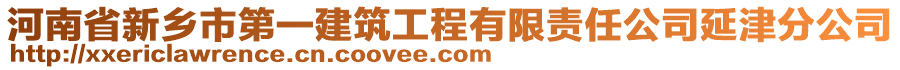 河南省新乡市第一建筑工程有限责任公司延津分公司
http://xxericlawrence.cn.coovee.com